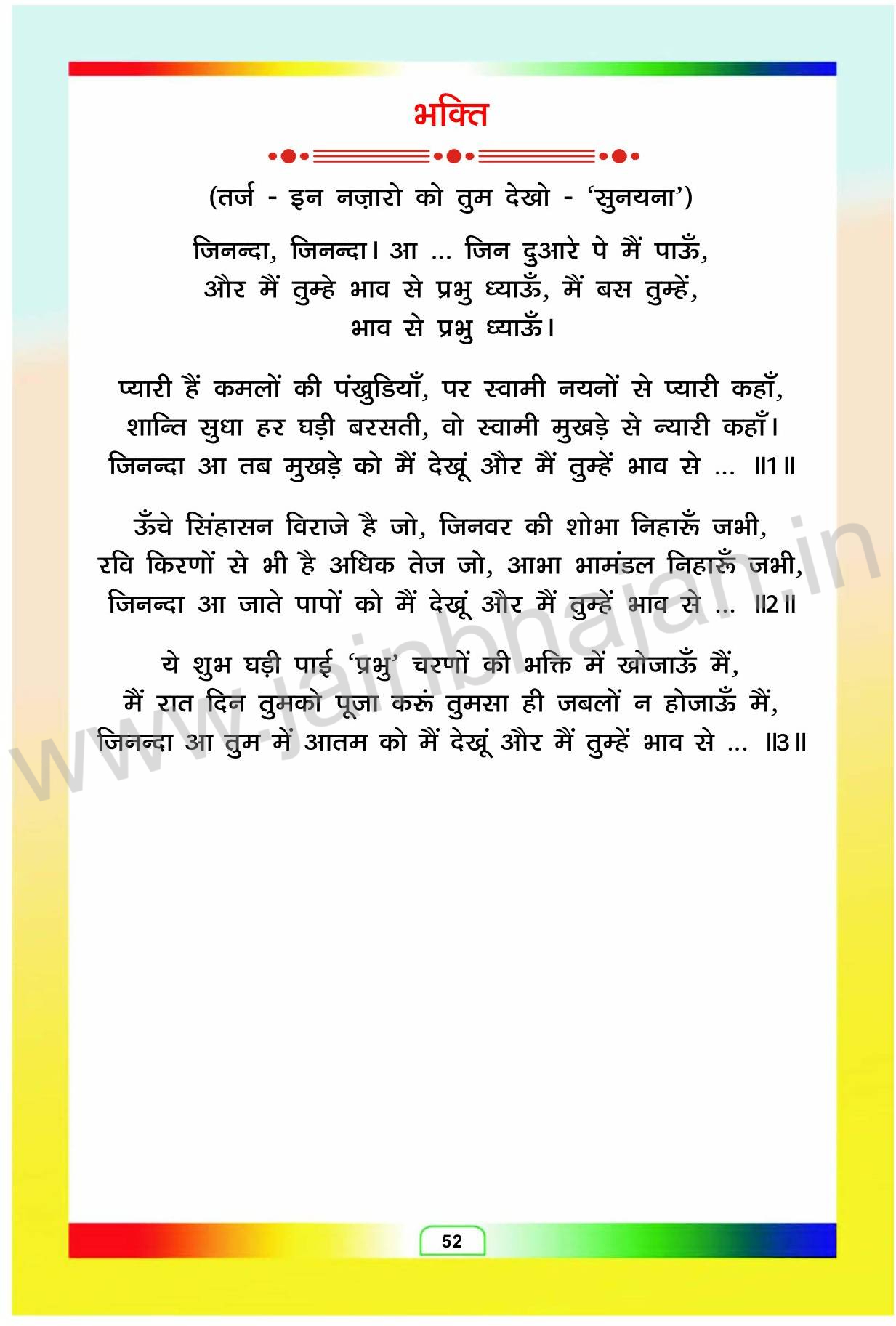 भक्ति

(तर्ज - इन नज़ारो को तुम देखो - 'सुनयना')

जिनन्दा, जिनन्दा। आ ... जिन दुआरे पे मैं पाऊँ,
और मैं तुम्हे भाव से प्रभु ध्याऊँ, मैं बस तुम्हें,
भाव से प्रभु ध्याऊँ।

प्यारी हैं कमलों की पंखुडियाँ, पर स्वामी नयनों से प्यारी कहाँ,
शान्ति सुधा हर घड़ी बरसती, वो स्वामी मुखड़े से न्यारी कहाँ।
जिनन्दा आ तब मुखड़े को मैं देखूं और मैं तुम्हें भाव से ... ॥1॥

ऊँचे सिंहासन विराजे है जो, जिनवर की शोभा निहारूँ जभी,
रवि किरणों से भी है अधिक तेज जो, आभा भामंडल निहारूँ जभी,
जिनन्दा आ जाते पापों को मैं देखूं और मैं तुम्हें भाव से ... ॥2॥

ये शुभ घड़ी पाई 'प्रभु' चरणों की भक्ति में खोजाऊँ मैं,
मैं रात दिन तुमको पूजा करूं तुमसा ही जबलों न होजाऊँ मैं,
जिनन्दा आ तुम में आतम को मैं देखूं और मैं तुम्हें भाव से ... ॥3॥

www.jainbhajan.in

52